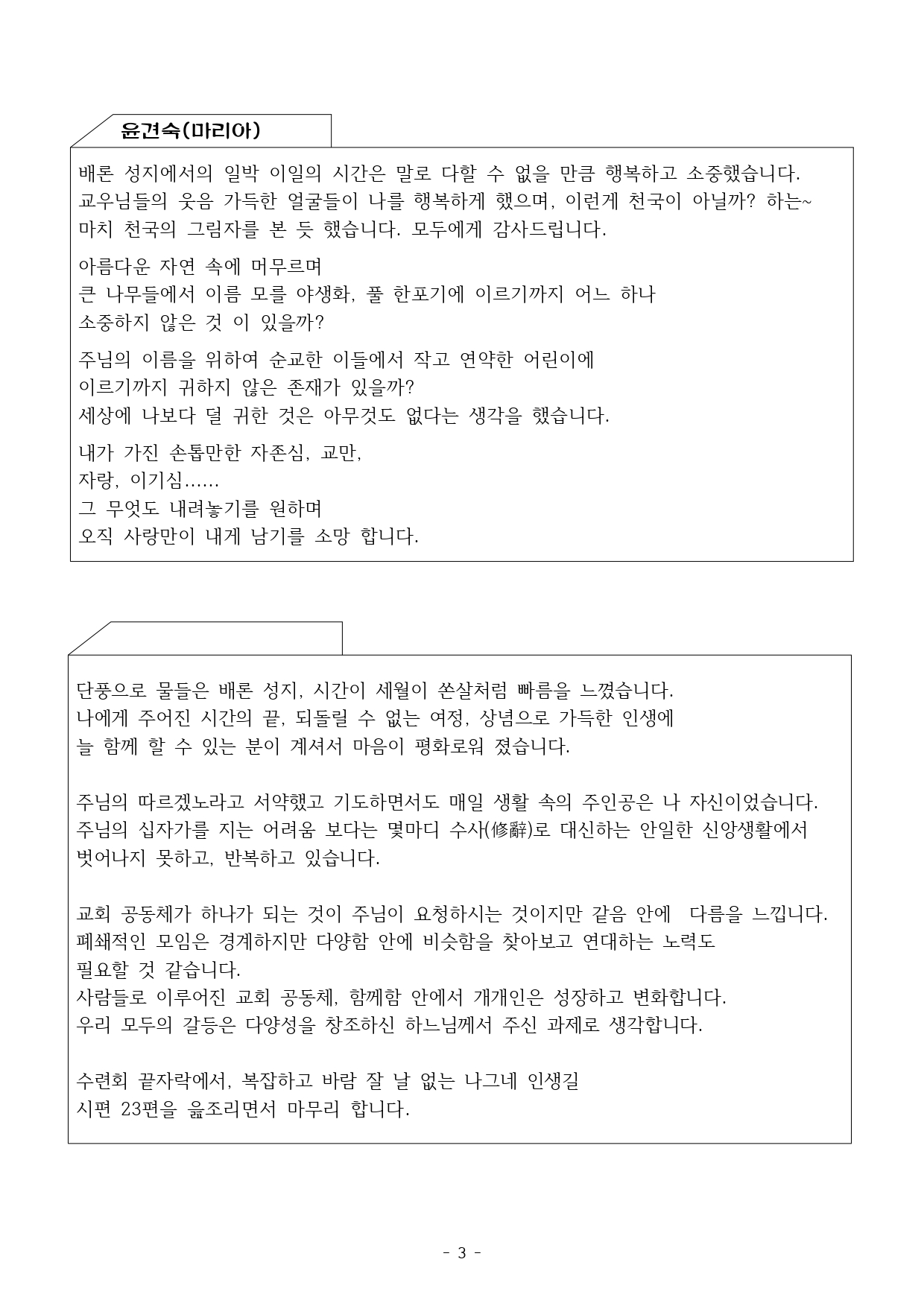 윤견숙(마리아)

배론 성지에서의 일박 이일의 시간은 말로 다할 수 없을 만큼 행복하고 소중했습니다. 교우님들의 웃음 가득한 얼굴들이 나를 행복하게 했으며, 이런게 천국이 아닐까? 하는~ 마치 천국의 그림자를 본 듯 했습니다. 모두에게 감사드립니다.

아름다운 자연 속에 머무르며
큰 나무들에서 이름 모를 야생화, 풀 한포기에 이르기까지 어느 하나
소중하지 않은 것 이 있을까?

주님의 이름을 위하여 순교한 이들에서 작고 연약한 어린이에
이르기까지 귀하지 않은 존재가 있을까?
세상에 나보다 덜 귀한 것은 아무것도 없다는 생각을 했습니다.

내가 가진 손톱만한 자존심, 교만,
자랑, 이기심......
그 무엇도 내려놓기를 원하며
오직 사랑만이 내게 남기를 소망 합니다.

단풍으로 물들은 배론 성지, 시간이 세월이 쏜살처럼 빠름을 느꼈습니다.
나에게 주어진 시간의 끝, 되돌릴 수 없는 여정, 상념으로 가득한 인생에
늘 함께 할 수 있는 분이 계셔서 마음이 평화로워 졌습니다.

주님의 따르겠노라고 서약했고 기도하면서도 매일 생활 속의 주인공은 나 자신이었습니다.
주님의 십자가를 지는 어려움 보다는 몇마디 수사(修辭)로 대신하는 안일한 신앙생활에서
벗어나지 못하고, 반복하고 있습니다.

교회 공동체가 하나가 되는 것이 주님이 요청하시는 것이지만 같음 안에 다름을 느낍니다.
폐쇄적인 모임은 경계하지만 다양함 안에 비슷함을 찾아보고 연대하는 노력도
필요할 것 같습니다.
사람들로 이루어진 교회 공동체, 함께함 안에서 개개인은 성장하고 변화합니다.
우리 모두의 갈등은 다양성을 창조하신 하느님께서 주신 과제로 생각합니다.

수련회 끝자락에서, 복잡하고 바람 잘 날 없는 나그네 인생길
시편 23편을 읊조리면서 마무리 합니다.

- 3 -